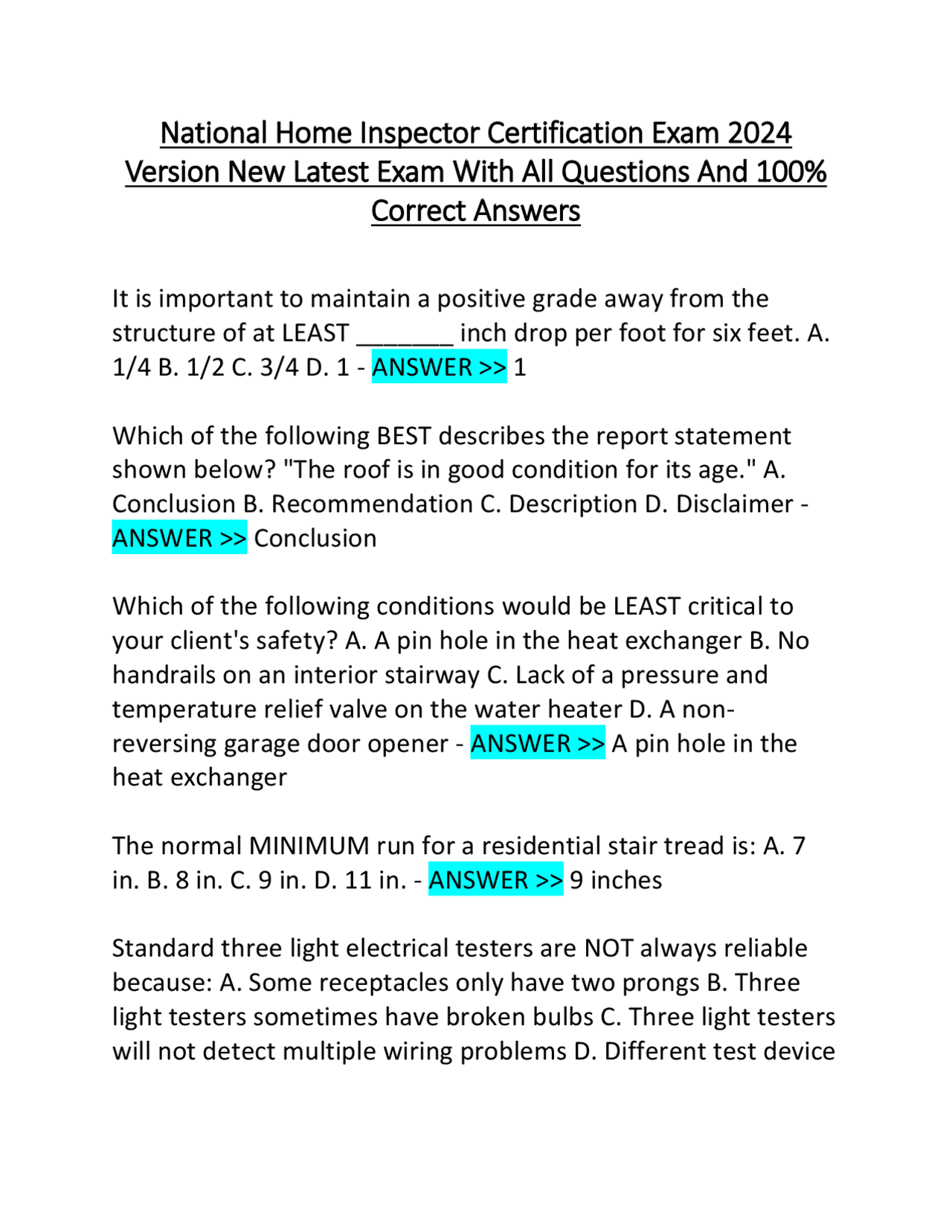 National Home Inspector Certification Exam 2024 Version New Latest Exam With All Questions And 100% Correct Answers

It is important to maintain a positive grade away from the structure of at LEAST _______ inch drop per foot for six feet. A. 1/4 B. 1/2 C. 3/4 D. 1 - ANSWER >> 1

Which of the following BEST describes the report statement shown below? "The roof is in good condition for its age." A. Conclusion B. Recommendation C. Description D. Disclaimer - ANSWER >> Conclusion

Which of the following conditions would be LEAST critical to your client's safety? A. A pin hole in the heat exchanger B. No handrails on an interior stairway C. Lack of a pressure and temperature relief valve on the water heater D. A non-reversing garage door opener - ANSWER >> A pin hole in the heat exchanger

The normal MINIMUM run for a residential stair tread is: A. 7 in. B. 8 in. C. 9 in. D. 11 in. - ANSWER >> 9 inches

Standard three light electrical testers are NOT always reliable because: A. Some receptacles only have two prongs B. Three light testers sometimes have broken bulbs C. Three light testers will not detect multiple wiring problems D. Different test device